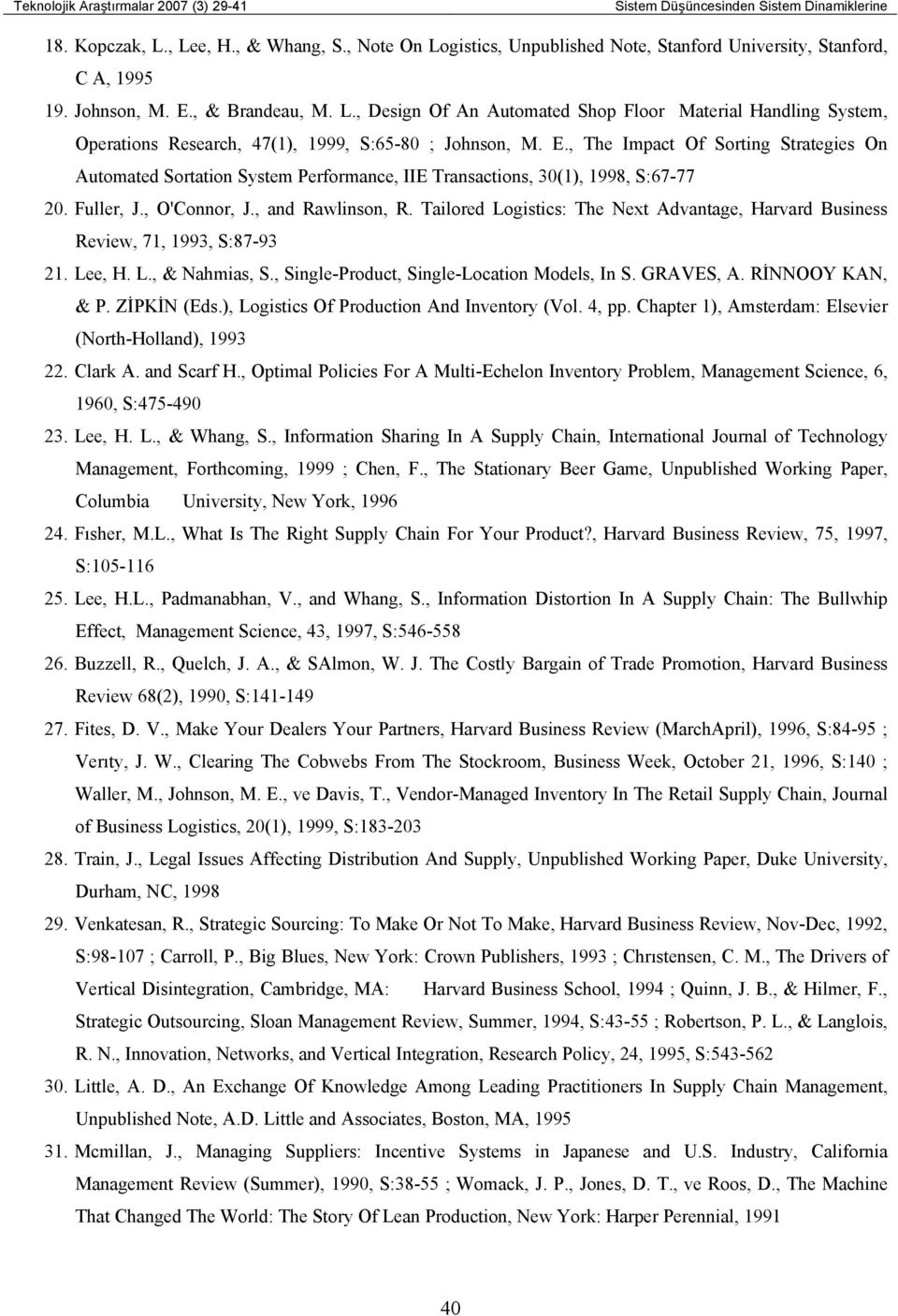 Teknolojik Araştırmalar 2007 (3) 29-41 Sistem Düşüncesinden Sistem Dinamiklerine

18. Kopczak, L., Lee, H., & Whang, S., Note On Logistics, Unpublished Note, Stanford University, Stanford, C A, 1995

19. Johnson, M. E., & Brandeau, M. L., Design Of An Automated Shop Floor Material Handling System, Operations Research, 47(1), 1999, S:65-80 ; Johnson, M. E., The Impact Of Sorting Strategies On Automated Sortation System Performance, IIE Transactions, 30(1), 1998, S:67-77

20. Fuller, J., O'Connor, J., and Rawlinson, R. Tailored Logistics: The Next Advantage, Harvard Business Review, 71, 1993, S:87-93

21. Lee, H. L., & Nahmias, S., Single-Product, Single-Location Models, In S. GRAVES, A. RİNNOOY KAN, & P. ZİPKİN (Eds.), Logistics Of Production And Inventory (Vol. 4, pp. Chapter 1), Amsterdam: Elsevier (North-Holland), 1993

22. Clark A. and Scarf H., Optimal Policies For A Multi-Echelon Inventory Problem, Management Science, 6, 1960, S:475-490

23. Lee, H. L., & Whang, S., Information Sharing In A Supply Chain, International Journal of Technology Management, Forthcoming, 1999 ; Chen, F., The Stationary Beer Game, Unpublished Working Paper, Columbia University, New York, 1996

24. Fısher, M.L., What Is The Right Supply Chain For Your Product?, Harvard Business Review, 75, 1997, S:105-116

25. Lee, H.L., Padmanabhan, V., and Whang, S., Information Distortion In A Supply Chain: The Bullwhip Effect, Management Science, 43, 1997, S:546-558

26. Buzzell, R., Quelch, J. A., & SAlmon, W. J. The Costly Bargain of Trade Promotion, Harvard Business Review 68(2), 1990, S:141-149

27. Fites, D. V., Make Your Dealers Your Partners, Harvard Business Review (MarchApril), 1996, S:84-95 ; Verıty, J. W., Clearing The Cobwebs From The Stockroom, Business Week, October 21, 1996, S:140 ; Waller, M., Johnson, M. E., ve Davis, T., Vendor-Managed Inventory In The Retail Supply Chain, Journal of Business Logistics, 20(1), 1999, S:183-203

28. Train, J., Legal Issues Affecting Distribution And Supply, Unpublished Working Paper, Duke University, Durham, NC, 1998

29. Venkatesan, R., Strategic Sourcing: To Make Or Not To Make, Harvard Business Review, Nov-Dec, 1992, S:98-107 ; Carroll, P., Big Blues, New York: Crown Publishers, 1993 ; Chrıstensen, C. M., The Drivers of Vertical Disintegration, Cambridge, MA: Harvard Business School, 1994 ; Quinn, J. B., & Hilmer, F., Strategic Outsourcing, Sloan Management Review, Summer, 1994, S:43-55 ; Robertson, P. L., & Langlois, R. N., Innovation, Networks, and Vertical Integration, Research Policy, 24, 1995, S:543-562

30. Little, A. D., An Exchange Of Knowledge Among Leading Practitioners In Supply Chain Management, Unpublished Note, A.D. Little and Associates, Boston, MA, 1995

31. Mcmillan, J., Managing Suppliers: Incentive Systems in Japanese and U.S. Industry, California Management Review (Summer), 1990, S:38-55 ; Womack, J. P., Jones, D. T., ve Roos, D., The Machine That Changed The World: The Story Of Lean Production, New York: Harper Perennial, 1991

40